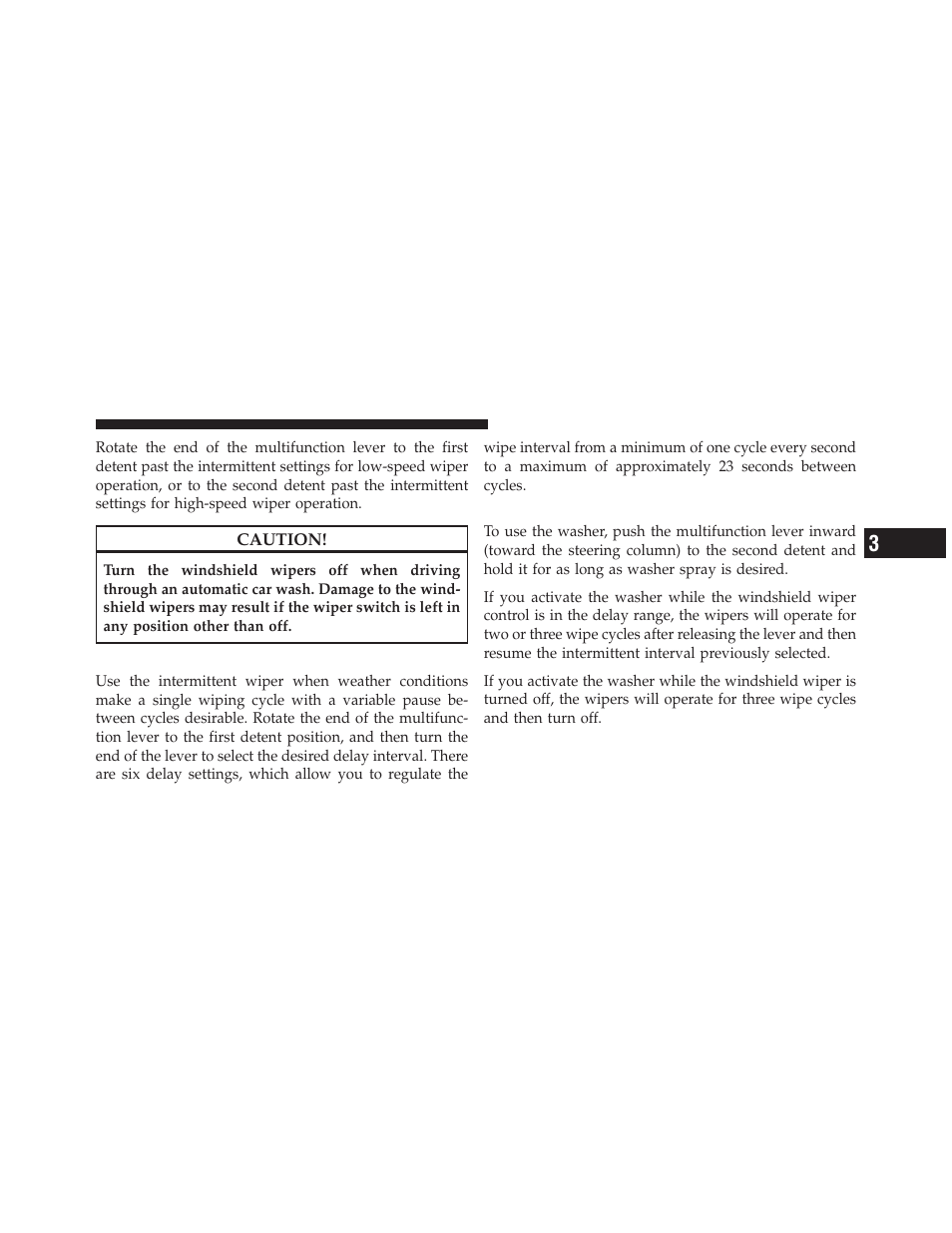 Rotate the end of the multifunction lever to the first detent past the intermittent settings for low-speed wiper operation, or to the second detent past the intermittent settings for high-speed wiper operation.

CAUTION!

Turn the windshield wipers off when driving through an automatic car wash. Damage to the windshield wipers may result if the wiper switch is left in any position other than off.

Use the intermittent wiper when weather conditions make a single wiping cycle with a variable pause between cycles desirable. Rotate the end of the multifunction lever to the first detent position, and then turn the end of the lever to select the desired delay interval. There are six delay settings, which allow you to regulate the wipe interval from a minimum of one cycle every second to a maximum of approximately 23 seconds between cycles.

To use the washer, push the multifunction lever inward (toward the steering column) to the second detent and hold it for as long as washer spray is desired.

If you activate the washer while the windshield wiper control is in the delay range, the wipers will operate for two or three wipe cycles after releasing the lever and then resume the intermittent interval previously selected.

If you activate the washer while the windshield wiper is turned off, the wipers will operate for three wipe cycles and then turn off.

3